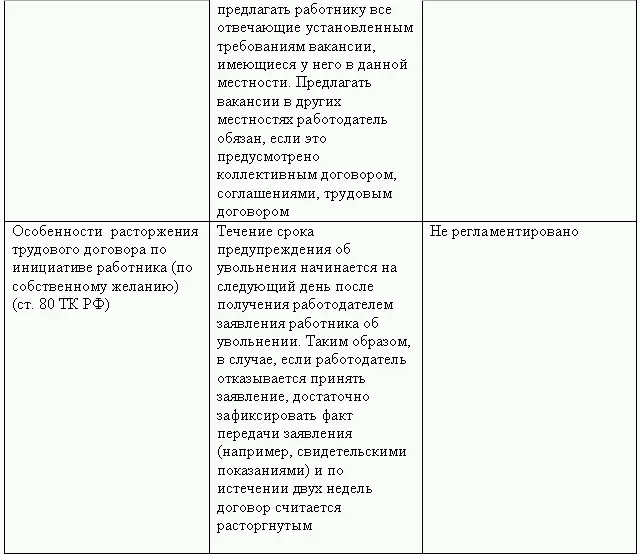 |  |  |  |
|---|---|---|
|  | предлагать работнику все отвечающие установленным требованиям вакансии, имеющиеся у него в данной местности. Предлагать вакансии в других местностях работодатель обязан, если это предусмотрено коллективным договором, соглашениями, трудовым договором |  |
| Особенности расторжения трудового договора по инициативе работника (по собственному желанию) (ст. 80 ТК РФ) | Течение срока предупреждения об увольнения начинается на следующий день после получения работодателем заявления работника об увольнении. Таким образом, в случае, если работодатель отказывается принять заявление, достаточно зафиксировать факт передачи заявления (например, свидетельскими показаниями) и по истечении двух недель договор считается расторгнутым | Не регламентировано |